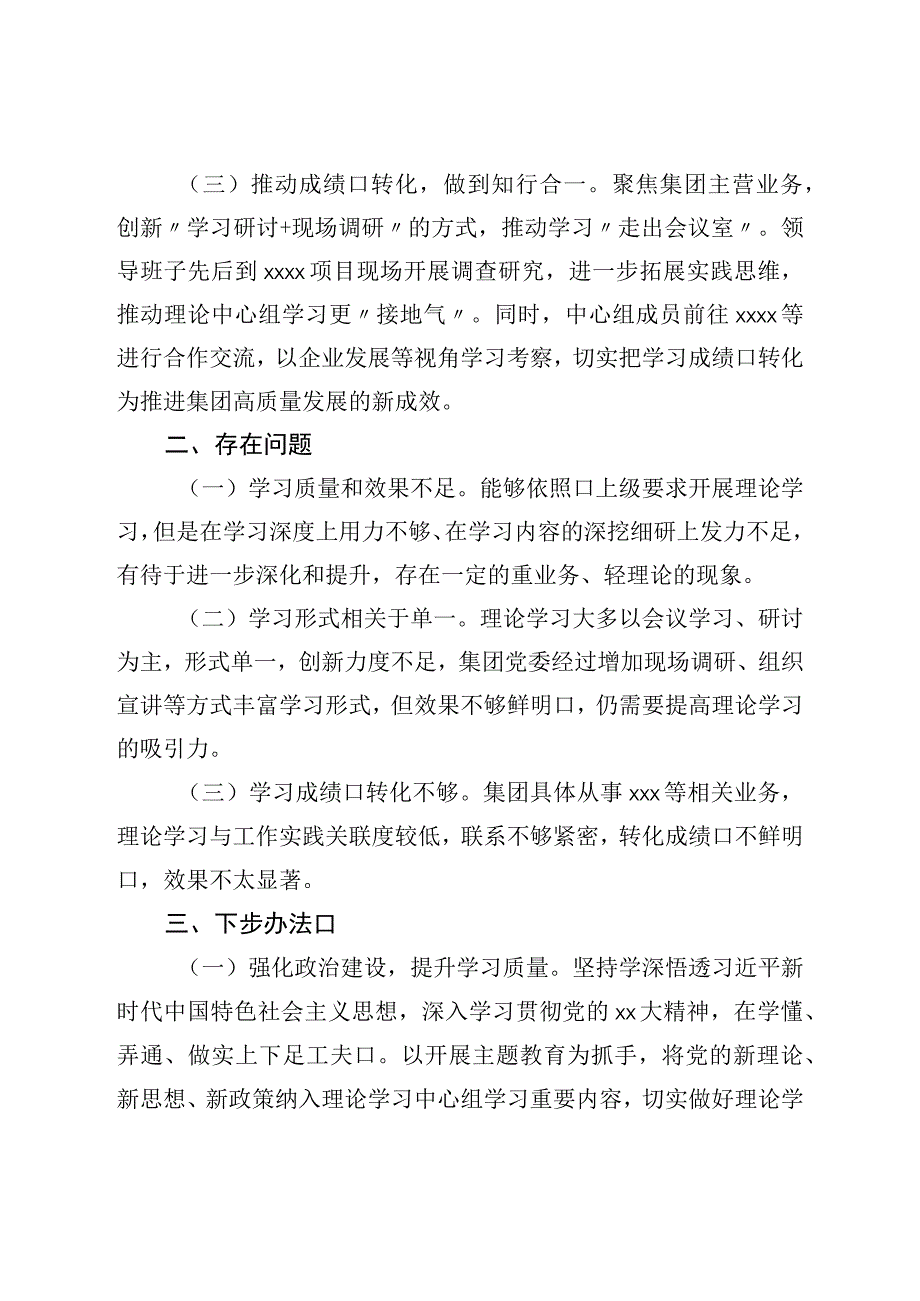 （三）推动成绩口转化，做到知行合一。聚焦集团主营业务，创新〃学习研讨+现场调研〃的方式，推动学习〃走出会议室〃。领导班子先后到xxxx项目现场开展调查研究，进一步拓展实践思维，推动理论中心组学习更〃接地气〃。同时，中心组成员前往xxxx等进行合作交流，以企业发展等视角学习考察，切实把学习成绩口转化为推进集团高质量发展的新成效。

二、存在问题

（一）学习质量和效果不足。能够依照口上级要求开展理论学习，但是在学习深度上用力不够、在学习内容的深挖细研上发力不足，有待于进一步深化和提升，存在一定的重业务、轻理论的现象。

（二）学习形式相关于单一。理论学习大多以会议学习、研讨为主，形式单一，创新力度不足，集团党委经过增加现场调研、组织宣讲等方式丰富学习形式，但效果不够鲜明口，仍需要提高理论学习的吸引力。

（三）学习成绩口转化不够。集团具体从事xxx等相关业务，理论学习与工作实践关联度较低，联系不够紧密，转化成绩口不鲜明口，效果不太显著。

三、下步办法口

（一）强化政治建设，提升学习质量。坚持学深悟透习近平新时代中国特色社会主义思想，深入学习贯彻党的xx大精神，在学懂、弄通、做实上下足工夫口。以开展主题教育为抓手，将党的新理论、新思想、新政策纳入理论学习中心组学习重要内容，切实做好理论学